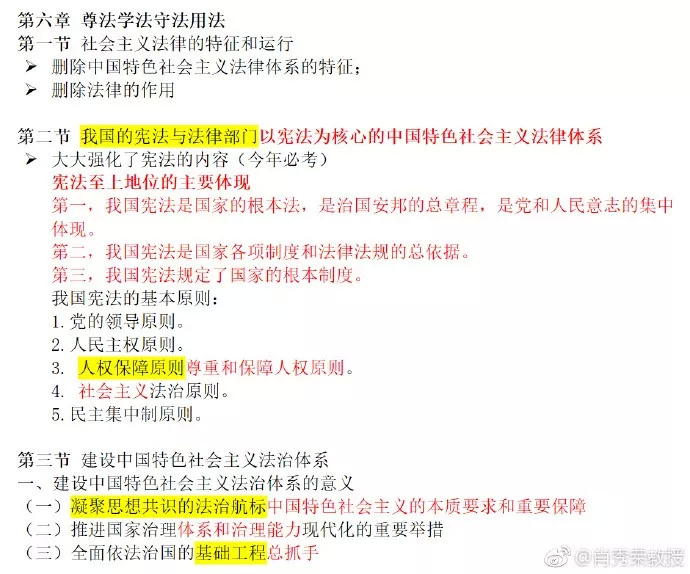 第六章 尊法学法守法用法
第一节 社会主义法律的特征和运行
➢ 删除中国特色社会主义法律体系的特征；
➢ 删除法律的作用

第二节 我国的宪法与法律部门以宪法为核心的中国特色社会主义法律体系
➢ 大大强化了宪法的内容（今年必考）
宪法至上地位的主要体现
第一，我国宪法是国家的根本法，是治国安邦的总章程，是党和人民意志的集中体现。
第二，我国宪法是国家各项制度和法律法规的总依据。
第三，我国宪法规定了国家的根本制度。
我国宪法的基本原则：
1. 党的领导原则。
2. 人民主权原则。
3. 人权保障原则尊重和保障人权原则。
4. 社会主义法治原则。
5. 民主集中制原则。

第三节 建设中国特色社会主义法治体系
一、建设中国特色社会主义法治体系的意义
（一）凝聚思想共识的法治航标中国特色社会主义的本质要求和重要保障
（二）推进国家治理体系和治理能力现代化的重要举措
（三）全面依法治国的基础工程总抓手

@肖秀荣教授